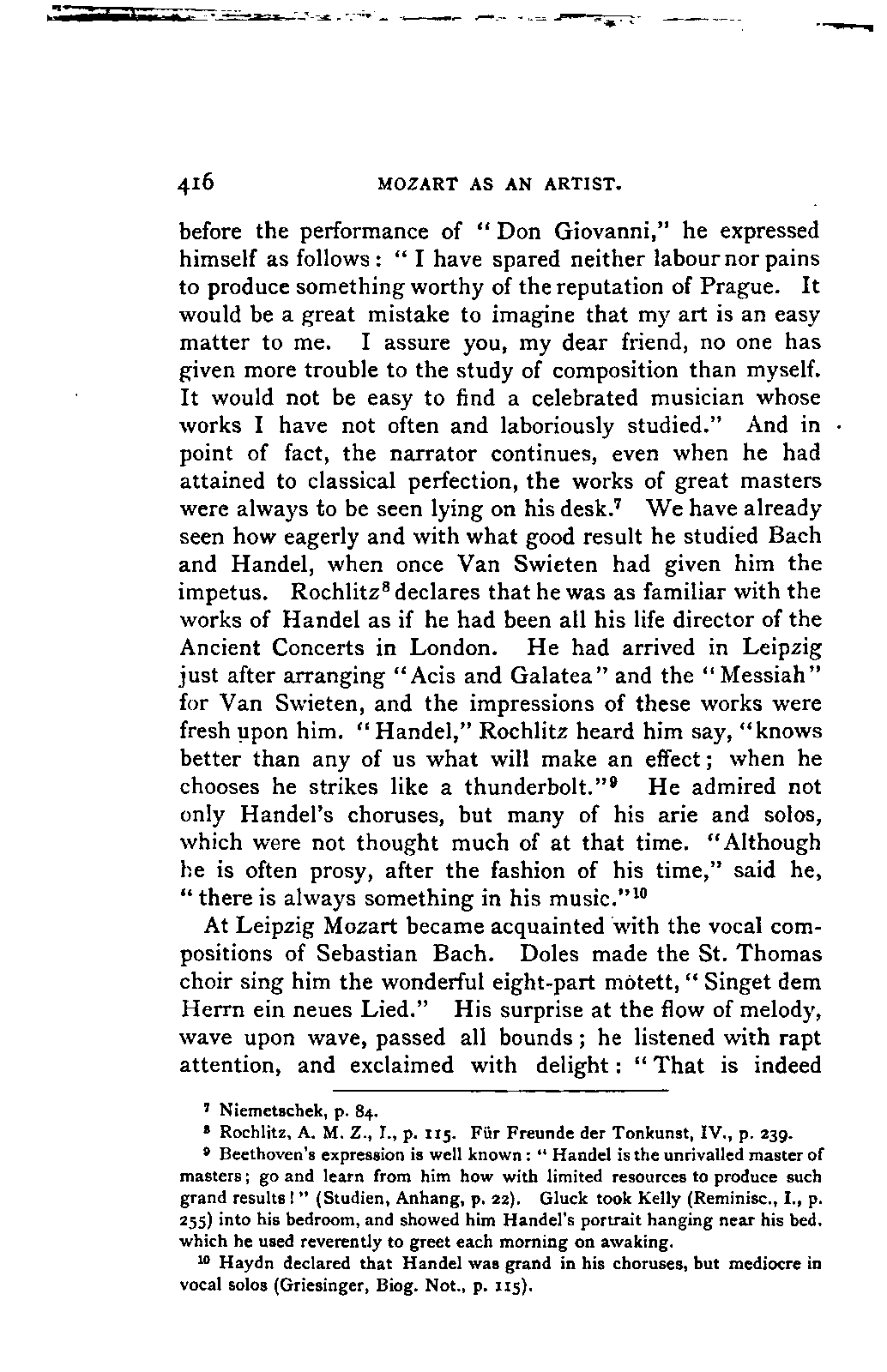 416 MOZART AS AN ARTIST.

before the performance of "Don Giovanni," he expressed himself as follows: "I have spared neither labour nor pains to produce something worthy of the reputation of Prague. It would be a great mistake to imagine that my art is an easy matter to me. I assure you, my dear friend, no one has given more trouble to the study of composition than myself. It would not be easy to find a celebrated musician whose works I have not often and laboriously studied." And in point of fact, the narrator continues, even when he had attained to classical perfection, the works of great masters were always to be seen lying on his desk.$^7$ We have already seen how eagerly and with what good result he studied Bach and Handel, when once Van Swieten had given him the impetus. Rochlitz$^8$ declares that he was as familiar with the works of Handel as if he had been all his life director of the Ancient Concerts in London. He had arrived in Leipzig just after arranging "Acis and Galatea" and the "Messiah" for Van Swieten, and the impressions of these works were fresh upon him. "Handel," Rochlitz heard him say, "knows better than any of us what will make an effect; when he chooses he strikes like a thunderbolt."$^9$ He admired not only Handel's choruses, but many of his arie and solos, which were not thought much of at that time. "Although he is often prosy, after the fashion of his time," said he, "there is always something in his music."$^{10}$

At Leipzig Mozart became acquainted with the vocal compositions of Sebastian Bach. Doles made the St. Thomas choir sing him the wonderful eight-part motett, "Singet dem Herrn ein neues Lied." His surprise at the flow of melody, wave upon wave, passed all bounds; he listened with rapt attention, and exclaimed with delight: "That is indeed

$^7$ Niemetschek, p. 84.
$^8$ Rochlitz, A. M. Z., I., p. 115. Für Freunde der Tonkunst, IV., p. 239.
$^9$ Beethoven's expression is well known: "Handel is the unrivalled master of masters; go and learn from him how with limited resources to produce such grand results!" (Studien, Anhang, p. 22). Gluck took Kelly (Reminisc., I., p. 255) into his bedroom, and showed him Handel's portrait hanging near his bed, which he used reverently to greet each morning on awaking.
$^{10}$ Haydn declared that Handel was grand in his choruses, but mediocre in vocal solos (Griesinger, Biog. Not., p. 115).